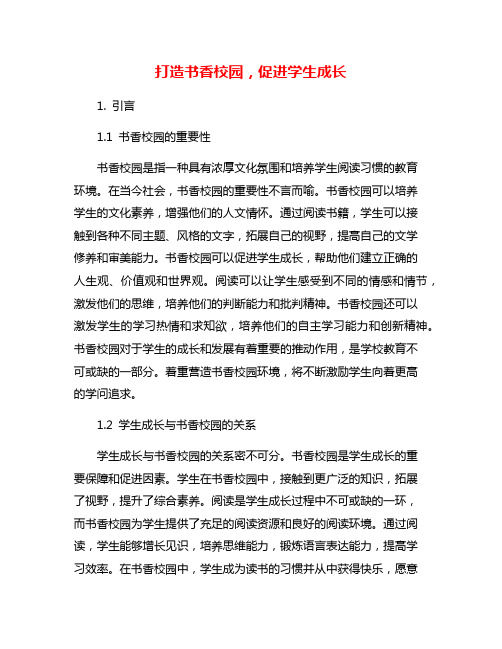 打造书香校园，促进学生成长

1. 引言

1.1 书香校园的重要性

书香校园是指一种具有浓厚文化氛围和培养学生阅读习惯的教育环境。在当今社会，书香校园的重要性不言而喻。书香校园可以培养学生的文化素养，增强他们的人文情怀。通过阅读书籍，学生可以接触到各种不同主题、风格的文字，拓展自己的视野，提高自己的文学修养和审美能力。书香校园可以促进学生成长，帮助他们建立正确的人生观、价值观和世界观。阅读可以让学生感受到不同的情感和情节，激发他们的思维，培养他们的判断能力和批判精神。书香校园还可以激发学生的学习热情和求知欲，培养他们的自主学习能力和创新精神。书香校园对于学生的成长和发展有着重要的推动作用，是学校教育不可或缺的一部分。着重营造书香校园环境，将不断激励学生向着更高的学问追求。

1.2 学生成长与书香校园的关系

学生成长与书香校园的关系密不可分。书香校园是学生成长的重要保障和促进因素。学生在书香校园中，接触到更广泛的知识，拓展了视野，提升了综合素养。阅读是学生成长过程中不可或缺的一环，而书香校园为学生提供了充足的阅读资源和良好的阅读环境。通过阅读，学生能够增长见识，培养思维能力，锻炼语言表达能力，提高学习效率。在书香校园中，学生成为读书的习惯并从中获得快乐，愿意